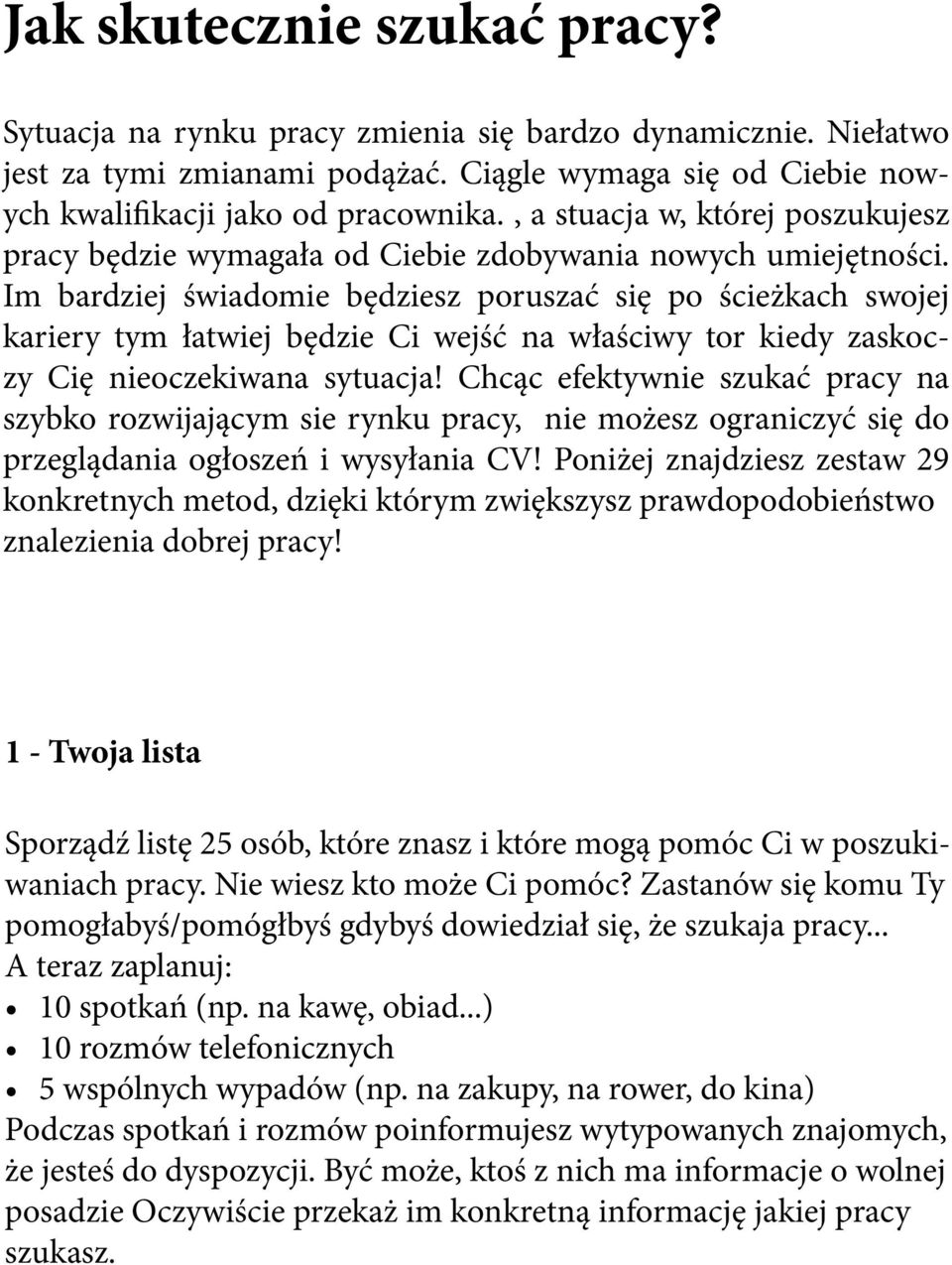 Jak skutecznie szukać pracy?

Sytuacja na rynku pracy zmienia się bardzo dynamicznie. Niełatwo jest za tymi zmianami podążać. Ciągle wymaga się od Ciebie nowych kwalifikacji jako od pracownika. , a stuacja w, której poszukujesz pracy będzie wymagała od Ciebie zdobywania nowych umiejętności. Im bardziej świadomie będziesz poruszać się po ścieżkach swojej kariery tym łatwiej będzie Ci wejść na właściwy tor kiedy zaskoczy Cię nieoczekiwana sytuacja! Chcąc efektywnie szukać pracy na szybko rozwijającym sie rynku pracy, nie możesz ograniczyć się do przeglądania ogłoszeń i wysyłania CV! Poniżej znajdziesz zestaw 29 konkretnych metod, dzięki którym zwiększysz prawdopodobieństwo znalezienia dobrej pracy!

1 - Twoja lista

Sporządź listę 25 osób, które znasz i które mogą pomóc Ci w poszukiwaniach pracy. Nie wiesz kto może Ci pomóc? Zastanów się komu Ty pomogłabyś/pomógłbyś gdybyś dowiedział się, że szukaja pracy...
A teraz zaplanuj:
• 10 spotkań (np. na kawę, obiad...)
• 10 rozmów telefonicznych
• 5 wspólnych wypadów (np. na zakupy, na rower, do kina)
Podczas spotkań i rozmów poinformujesz wytypowanych znajomych, że jesteś do dyspozycji. Być może, ktoś z nich ma informacje o wolnej posadzie Oczywiście przekaż im konkretną informację jakiej pracy szukasz.